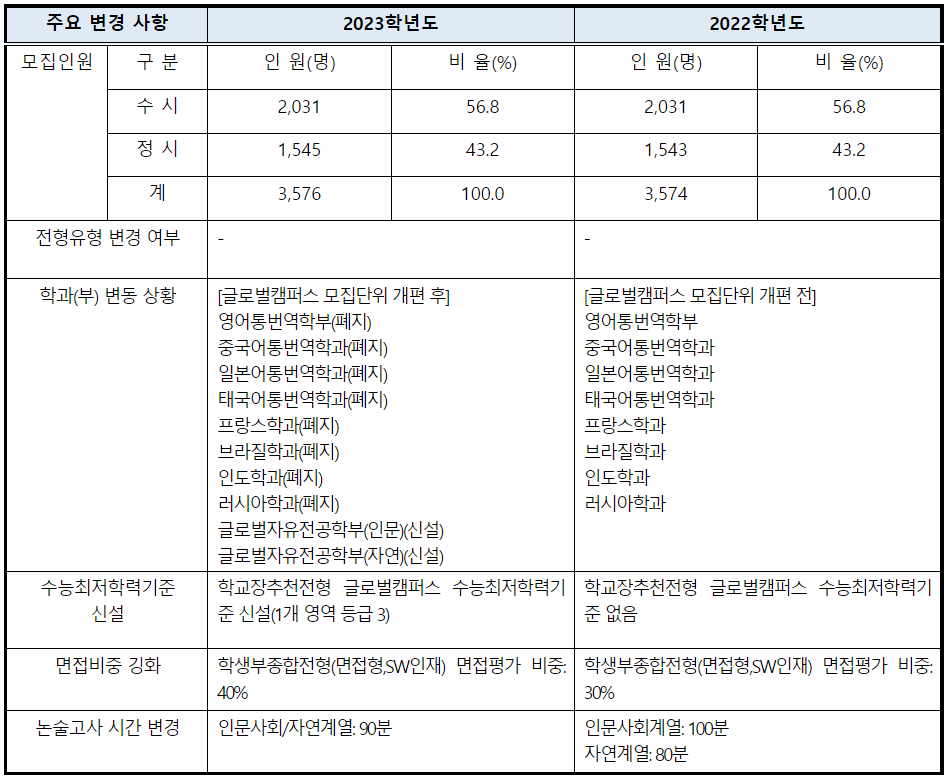 | 주요 변경 사항 | | 2023학년도 | | 2022학년도 | |
|---|---|---|---|---|---|
| 모집인원 | 구 분 | 인 원(명) | 비 율(%) | 인 원(명) | 비 율(%) |
| | 수 시 | 2,031 | 56.8 | 2,031 | 56.8 |
| | 정 시 | 1,545 | 43.2 | 1,543 | 43.2 |
| | 계 | 3,576 | 100.0 | 3,574 | 100.0 |
| 전형유형 변경 여부 | | - | | - | |
| 학과(부) 변동 상황 | | [글로벌캠퍼스 모집단위 개편 후] 영어통번역학부(폐지) 중국어통번역학과(폐지) 일본어통번역학과(폐지) 태국어통번역학과(폐지) 프랑스학과(폐지) 브라질학과(폐지) 인도학과(폐지) 러시아학과(폐지) 글로벌자유전공학부(인문)(신설) 글로벌자유전공학부(자연)(신설) | | [글로벌캠퍼스 모집단위 개편 전] 영어통번역학부 중국어통번역학과 일본어통번역학과 태국어통번역학과 프랑스학과 브라질학과 인도학과 러시아학과 | |
| 수능최저학력기준 신설 | | 학교장추천전형 글로벌캠퍼스 수능최저학력기준 신설(1개 영역 등급 3) | | 학교장추천전형 글로벌캠퍼스 수능최저학력기준 없음 | |
| 면접비중 강화 | | 학생부종합전형(면접형,SW인재) 면접평가 비중: 40% | | 학생부종합전형(면접형,SW인재) 면접평가 비중: 30% | |
| 논술고사 시간 변경 | | 인문사회/자연계열: 90분 | | 인문사회계열: 100분 자연계열: 80분 | |